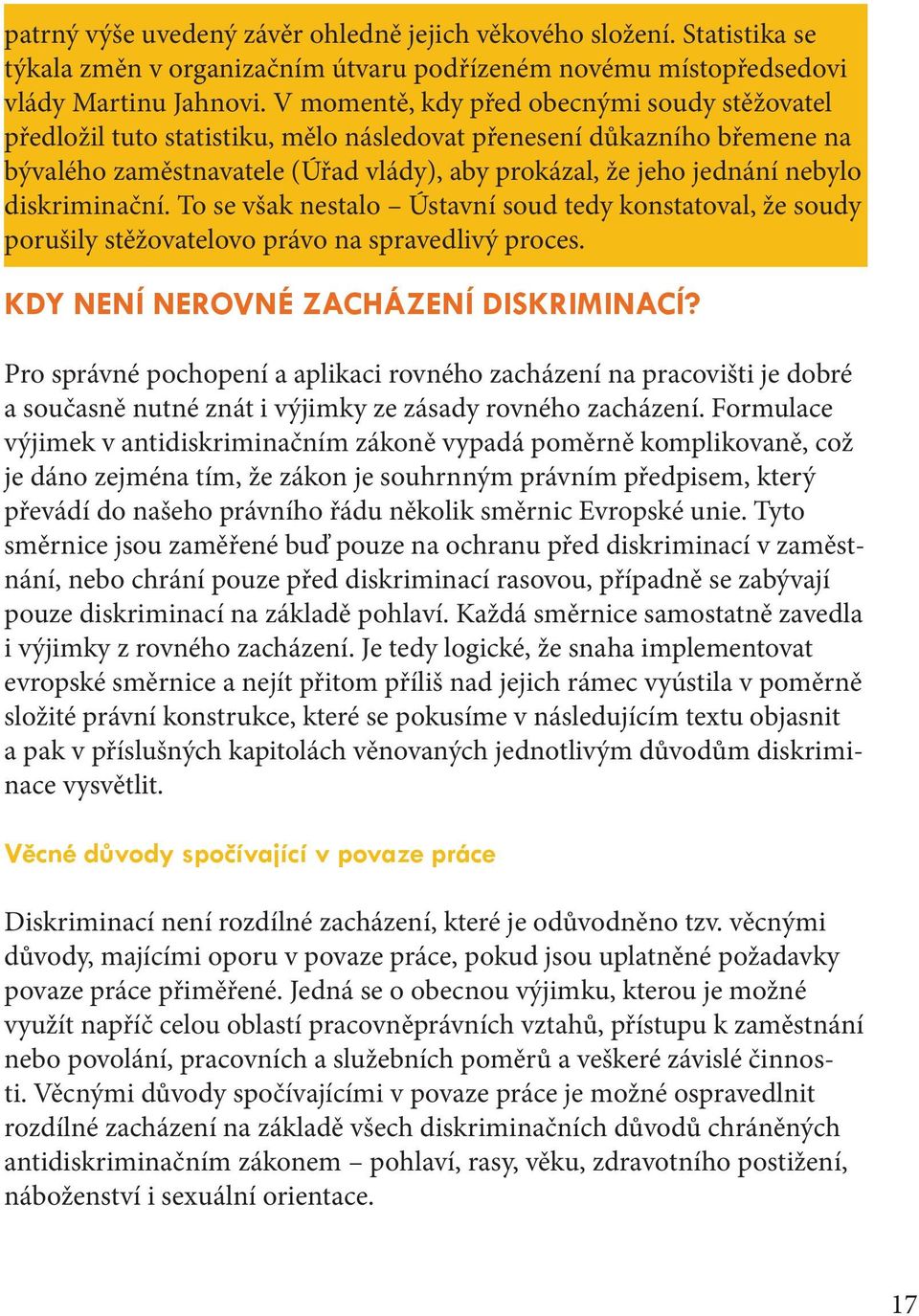 patrný výše uvedený závěr ohledně jejich věkového složení. Statistika se týkala změn v organizačním útvaru podřízeném novému místopředsedovi vlády Martinu Jahnovi. V momentě, kdy před obecnými soudy stěžovatel předložil tuto statistiku, mělo následovat přenesení důkazního břemene na bývalého zaměstnavatele (Úřad vlády), aby prokázal, že jeho jednání nebylo diskriminační. To se však nestalo – Ústavní soud tedy konstatoval, že soudy porušily stěžovatelovo právo na spravedlivý proces.

KDY NENÍ NEROVNÉ ZACHÁZENÍ DISKRIMINACÍ?

Pro správné pochopení a aplikaci rovného zacházení na pracovišti je dobré a současně nutné znát i výjimky ze zásady rovného zacházení. Formulace výjimek v antidiskriminačním zákoně vypadá poměrně komplikovaně, což je dáno zejména tím, že zákon je souhrnným právním předpisem, který převádí do našeho právního řádu několik směrnic Evropské unie. Tyto směrnice jsou zaměřené buď pouze na ochranu před diskriminací v zaměstnání, nebo chrání pouze před diskriminací rasovou, případně se zabývají pouze diskriminací na základě pohlaví. Každá směrnice samostatně zavedla i výjimky z rovného zacházení. Je tedy logické, že snaha implementovat evropské směrnice a nejít přitom příliš nad jejich rámec vyústila v poměrně složité právní konstrukce, které se pokusíme v následujícím textu objasnit a pak v příslušných kapitolách věnovaných jednotlivým důvodům diskriminace vysvětlit.

Věcné důvody spočívající v povaze práce

Diskriminací není rozdílné zacházení, které je odůvodněno tzv. věcnými důvody, majícími oporu v povaze práce, pokud jsou uplatněné požadavky povaze práce přiměřené. Jedná se o obecnou výjimku, kterou je možné využít napříč celou oblastí pracovněprávních vztahů, přístupu k zaměstnání nebo povolání, pracovních a služebních poměrů a veškeré závislé činnosti. Věcnými důvody spočívajícími v povaze práce je možné ospravedlnit rozdílné zacházení na základě všech diskriminačních důvodů chráněných antidiskriminačním zákonem – pohlaví, rasy, věku, zdravotního postižení, náboženství i sexuální orientace.

17